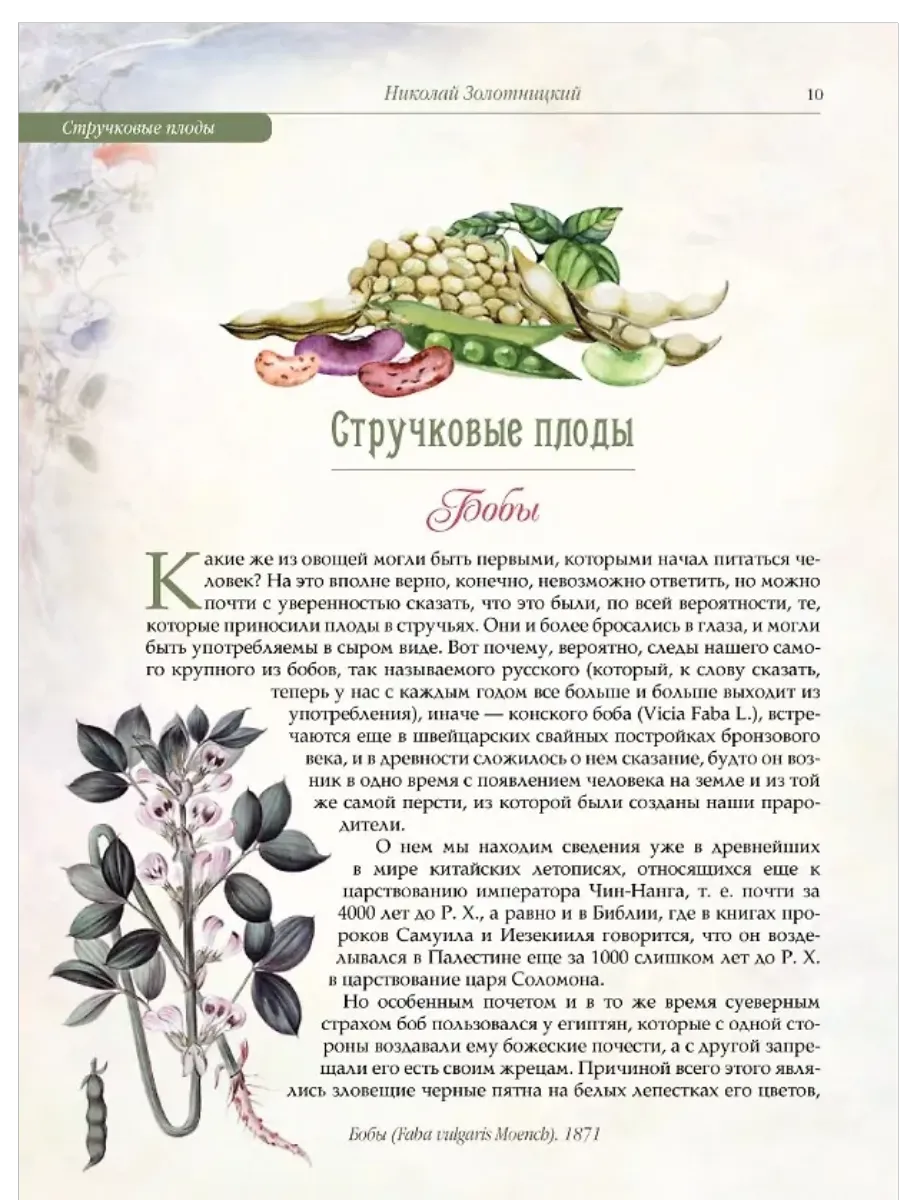 Николай Золотницкий 10

Стручковые плоды

Стручковые плоды

Бобы

Какие же из овощей могли быть первыми, которыми начал питаться человек? На это вполне верно, конечно, невозможно ответить, но можно почти с уверенностью сказать, что это были, по всей вероятности, те, которые приносили плоды в стручьях. Они и более бросались в глаза, и могли быть употребляемы в сыром виде. Вот почему, вероятно, следы нашего самого крупного из бобов, так называемого русского (который, к слову сказать, теперь у нас с каждым годом все больше и больше выходит из употребления), иначе — конского боба (Vicia Faba L.), встречаются еще в швейцарских свайных постройках бронзового века, и в древности сложилось о нем сказание, будто он возник в одно время с появлением человека на земле и из той же самой персти, из которой были созданы наши прародители.

О нем мы находим сведения уже в древнейших в мире китайских летописях, относящихся еще к царствованию императора Чин-Нанга, т. е. почти за 4000 лет до Р. Х., а равно и в Библии, где в книгах пророков Самуила и Иезекииля говорится, что он возделывался в Палестине еще за 1000 слишком лет до Р. Х. в царствование царя Соломона.

Но особенным почетом и в то же время суеверным страхом боб пользовался у египтян, которые с одной стороны воздавали ему божеские почести, а с другой запрещали его есть своим жрецам. Причиной всего этого являлись зловещие черные пятна на белых лепестках его цветов,

Бобы (Faba vulgaris Moench). 1871